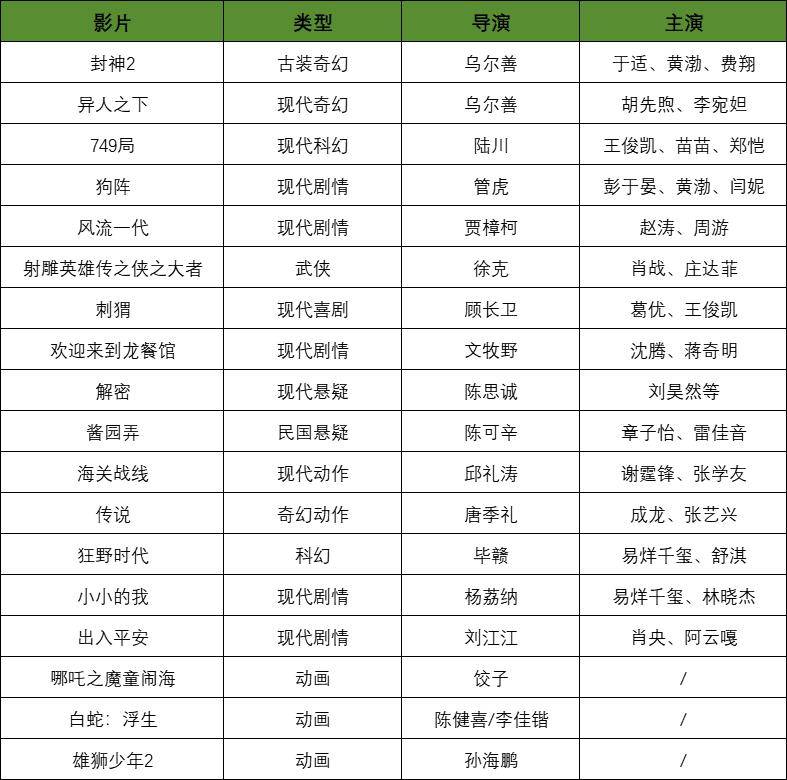 | 影片 | 类型 | 导演 | 主演 |
|---|---|---|---|
| 封神2 | 古装奇幻 | 乌尔善 | 于适、黄渤、费翔 |
| 异人之下 | 现代奇幻 | 乌尔善 | 胡先煦、李宛妲 |
| 749局 | 现代科幻 | 陆川 | 王俊凯、苗苗、郑恺 |
| 狗阵 | 现代剧情 | 管虎 | 彭于晏、黄渤、闫妮 |
| 风流一代 | 现代剧情 | 贾樟柯 | 赵涛、周游 |
| 射雕英雄传之侠之大者 | 武侠 | 徐克 | 肖战、庄达菲 |
| 刺猬 | 现代喜剧 | 顾长卫 | 葛优、王俊凯 |
| 欢迎来到龙餐馆 | 现代剧情 | 文牧野 | 沈腾、蒋奇明 |
| 解密 | 现代悬疑 | 陈思诚 | 刘昊然等 |
| 酱园弄 | 民国悬疑 | 陈可辛 | 章子怡、雷佳音 |
| 海关战线 | 现代动作 | 邱礼涛 | 谢霆锋、张学友 |
| 传说 | 奇幻动作 | 唐季礼 | 成龙、张艺兴 |
| 狂野时代 | 科幻 | 毕赣 | 易烊千玺、舒淇 |
| 小小的我 | 现代剧情 | 杨荔纳 | 易烊千玺、林晓杰 |
| 出入平安 | 现代剧情 | 刘江江 | 肖央、阿云嘎 |
| 哪吒之魔童闹海 | 动画 | 饺子 | / |
| 白蛇：浮生 | 动画 | 陈健喜/李佳锴 | / |
| 雄狮少年2 | 动画 | 孙海鹏 | / |